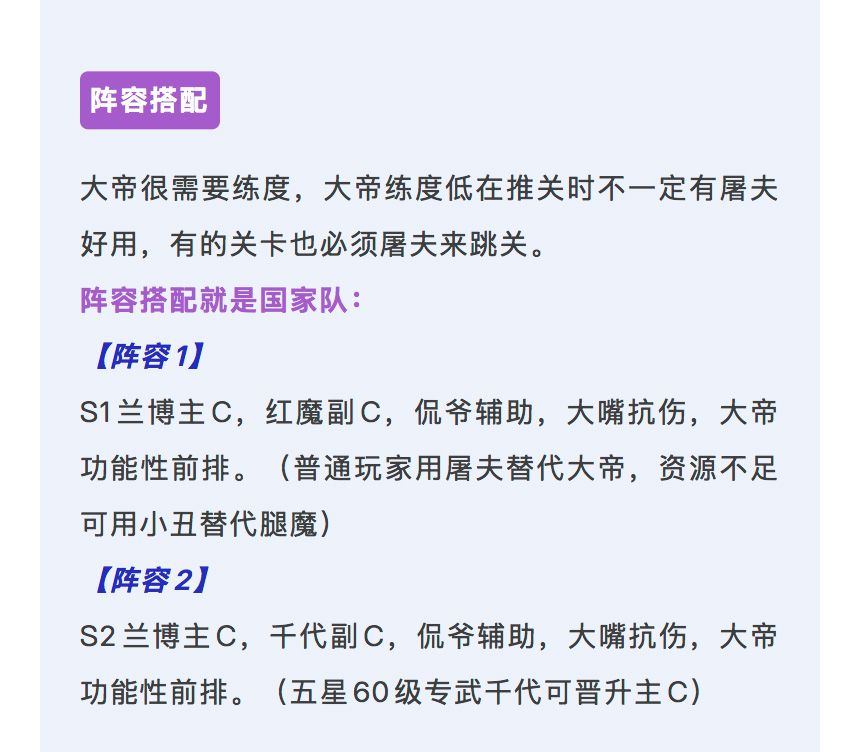 阵容搭配

大帝很需要练度，大帝练度低在推关时不一定有屠夫好用，有的关卡也必须屠夫来跳关。

阵容搭配就是国家队：

【阵容1】

S1兰博主C，红魔副C，侃爷辅助，大嘴抗伤，大帝功能性前排。（普通玩家用屠夫替代大帝，资源不足可用小丑替代腿魔）

【阵容2】

S2兰博主C，千代副C，侃爷辅助，大嘴抗伤，大帝功能性前排。（五星60级专武千代可晋升主C）